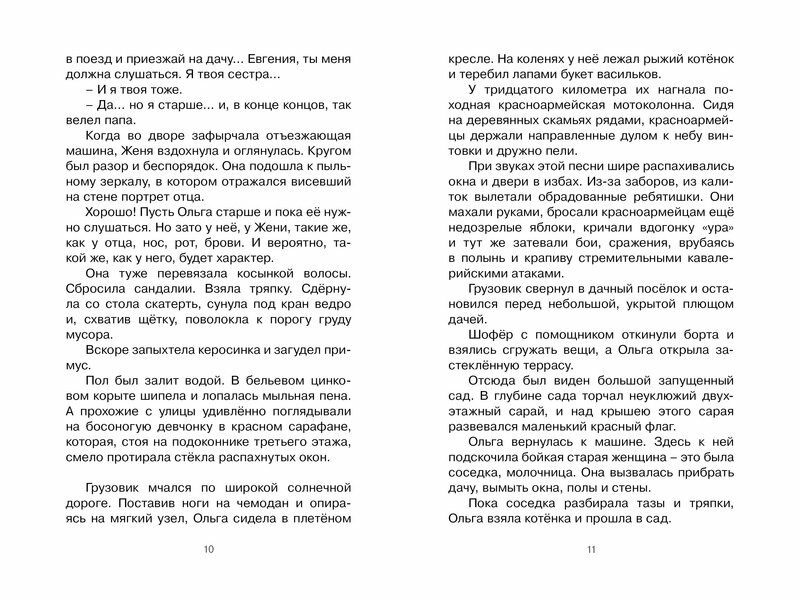 в поезд и приезжай на дачу... Евгения, ты меня должна слушаться. Я твоя сестра...

– И я твоя тоже.

– Да... но я старше... и, в конце концов, так велел папа.

Когда во дворе зафырчала отъезжающая машина, Женя вздохнула и оглянулась. Кругом был разор и беспорядок. Она подошла к пыльному зеркалу, в котором отражался висевший на стене портрет отца.

Хорошо! Пусть Ольга старше и пока её нужно слушаться. Но зато у неё, у Жени, такие же, как у отца, нос, рот, брови. И вероятно, такой же, как у него, будет характер.

Она туже перевязала косынкой волосы. Сбросила сандалии. Взяла тряпку. Сдёрнула со стола скатерть, сунула под кран ведро и, схватив щётку, поволокла к порогу груду мусора.

Вскоре запыхтела керосинка и загудел примус.

Пол был залит водой. В бельевом цинковом корыте шипела и лопалась мыльная пена. А прохожие с улицы удивлённо поглядывали на босоногую девчонку в красном сарафане, которая, стоя на подоконнике третьего этажа, смело протирала стёкла распахнутых окон.

Грузовик мчался по широкой солнечной дороге. Поставив ноги на чемодан и опираясь на мягкий узел, Ольга сидела в плетёном

10

кресле. На коленях у неё лежал рыжий котёнок и теребил лапами букет васильков.

У тридцатого километра их нагнала походная красноармейская мотоколонна. Сидя на деревянных скамьях рядами, красноармейцы держали направленные дулом к небу винтовки и дружно пели.

При звуках этой песни шире распахивались окна и двери в избах. Из-за заборов, из калиток вылетали обрадованные ребятишки. Они махали руками, бросали красноармейцам ещё недозрелые яблоки, кричали вдогонку «ура» и тут же затевали бои, сражения, врубаясь в полынь и крапиву стремительными кавалерийскими атаками.

Грузовик свернул в дачный посёлок и остановился перед небольшой, укрытой плющом дачей.

Шофёр с помощником откинули борта и взялись сгружать вещи, а Ольга открыла застеклённую террасу.

Отсюда был виден большой запущенный сад. В глубине сада торчал неуклюжий двухэтажный сарай, и над крышею этого сарая развевался маленький красный флаг.

Ольга вернулась к машине. Здесь к ней подскочила бойкая старая женщина – это была соседка, молочница. Она вызвалась прибрать дачу, вымыть окна, полы и стены.

Пока соседка разбирала тазы и тряпки, Ольга взяла котёнка и прошла в сад.

11